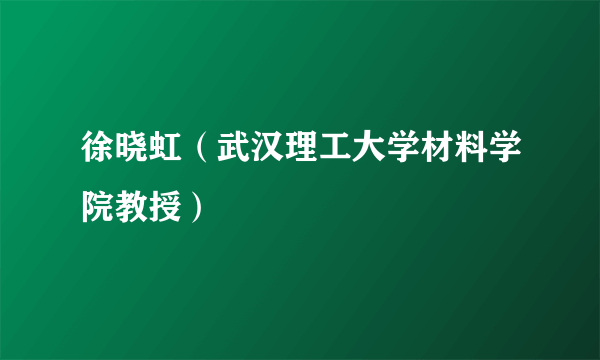 徐晓虹（武汉理工大学材料学院教授）